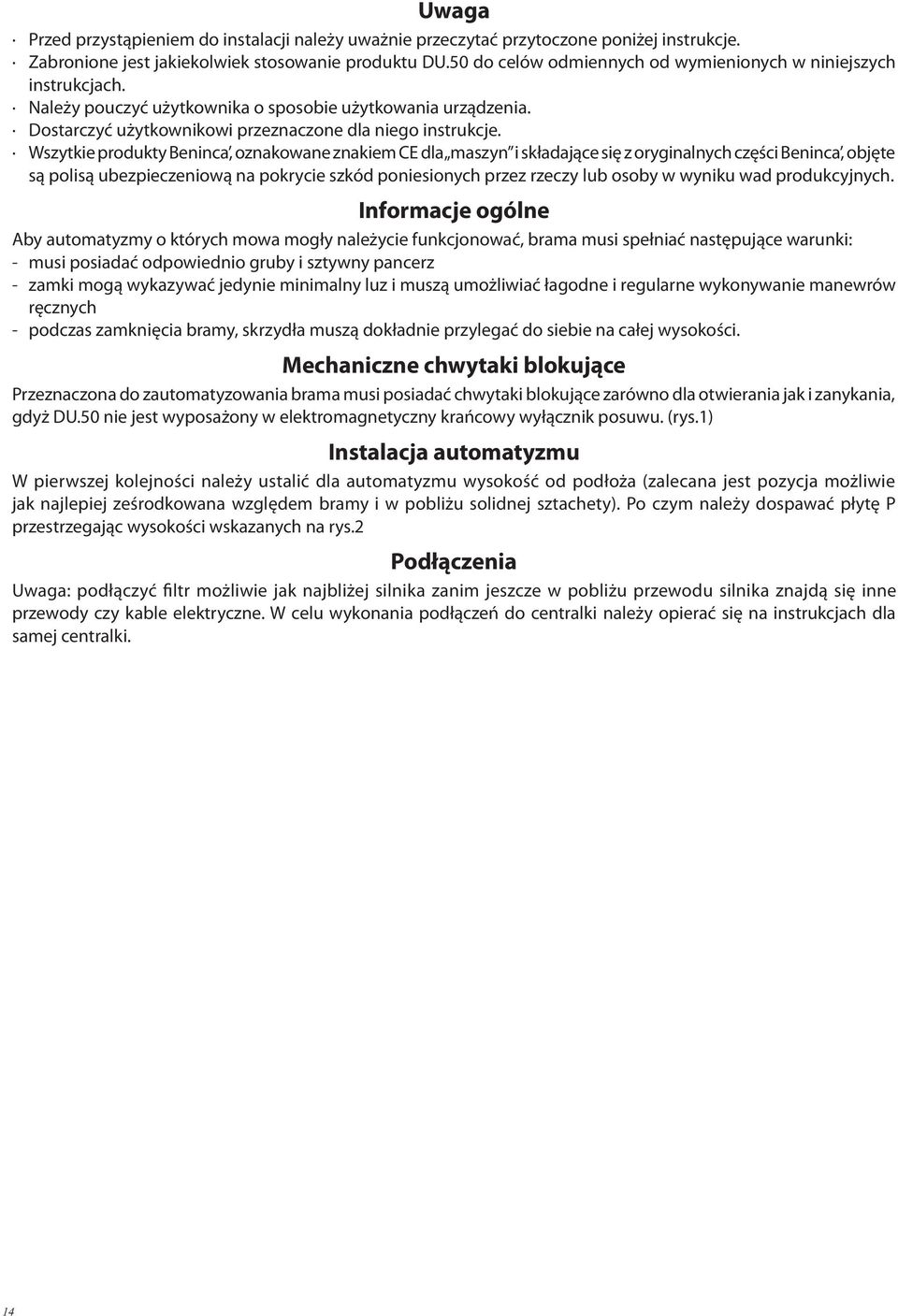 Uwaga

· Przed przystąpieniem do instalacji należy uważnie przeczytać przytoczone poniżej instrukcje.
· Zabronione jest jakiekolwiek stosowanie produktu DU.50 do celów odmiennych od wymienionych w niniejszych instrukcjach.
· Należy pouczyć użytkownika o sposobie użytkowania urządzenia.
· Dostarczyć użytkownikowi przeznaczone dla niego instrukcje.
· Wszytkie produkty Beninca', oznakowane znakiem CE dla „maszyn" i składające się z oryginalnych części Beninca', objęte są polisą ubezpieczeniową na pokrycie szkód poniesionych przez rzeczy lub osoby w wyniku wad produkcyjnych.

Informacje ogólne

Aby automatyzmy o których mowa mogły należycie funkcjonować, brama musi spełniać następujące warunki:
- musi posiadać odpowiednio gruby i sztywny pancerz
- zamki mogą wykazywać jedynie minimalny luz i muszą umożliwiać łagodne i regularne wykonywanie manewrów ręcznych
- podczas zamknięcia bramy, skrzydła muszą dokładnie przylegać do siebie na całej wysokości.

Mechaniczne chwytaki blokujące

Przeznaczona do zautomatyzowania brama musi posiadać chwytaki blokujące zarówno dla otwierania jak i zanykania, gdyż DU.50 nie jest wyposażony w elektromagnetyczny krańcowy wyłącznik posuwu. (rys.1)

Instalacja automatyzmu

W pierwszej kolejności należy ustalić dla automatyzmu wysokość od podłoża (zalecana jest pozycja możliwie jak najlepiej ześrodkowana względem bramy i w pobliżu solidnej sztachety). Po czym należy dospawać płytę P przestrzegając wysokości wskazanych na rys.2

Podłączenia

Uwaga: podłączyć filtr możliwie jak najbliżej silnika zanim jeszcze w pobliżu przewodu silnika znajdą się inne przewody czy kable elektryczne. W celu wykonania podłączeń do centralki należy opierać się na instrukcjach dla samej centralki.

14